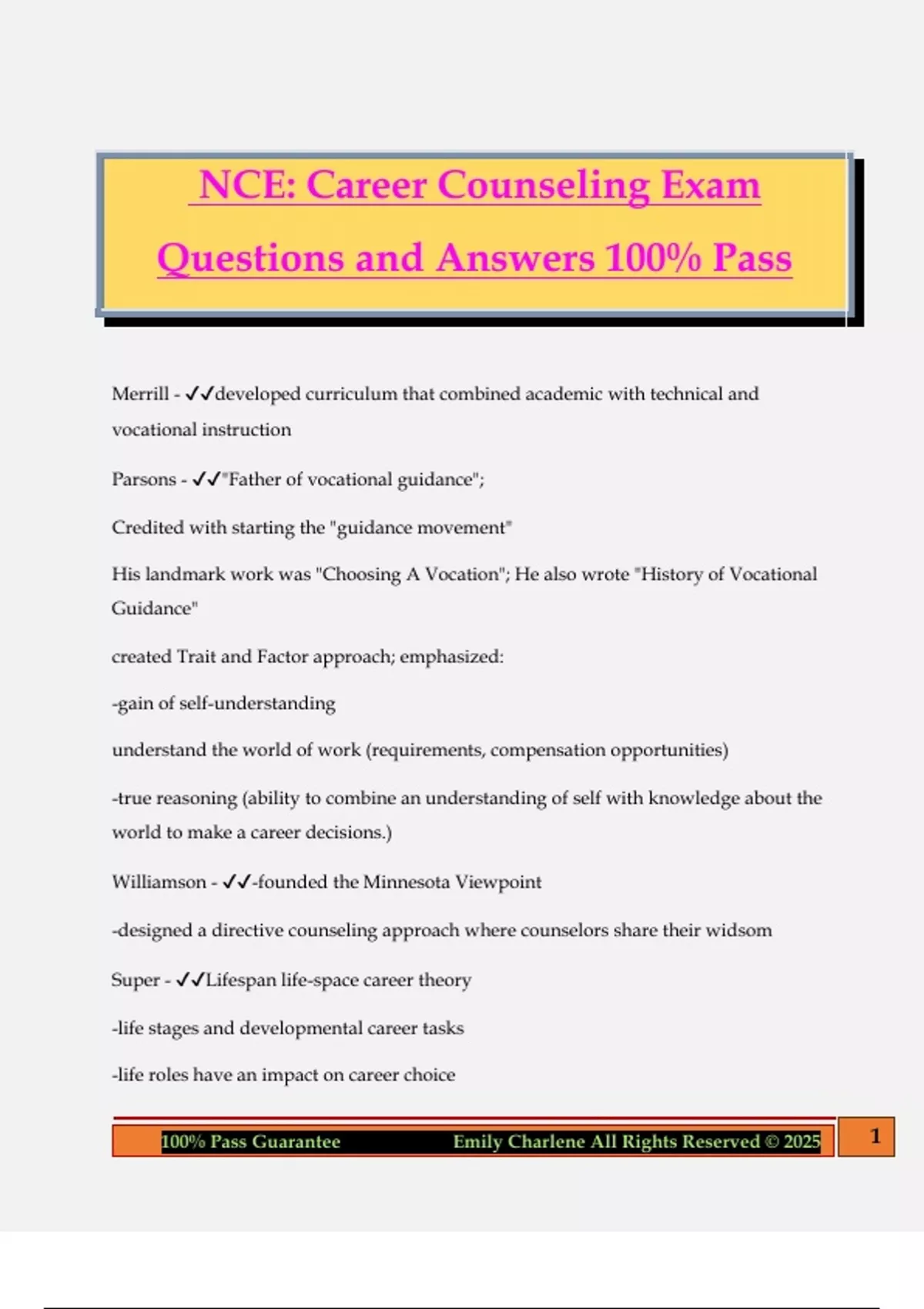 NCE: Career Counseling Exam Questions and Answers 100% Pass

Merrill - ✓✓developed curriculum that combined academic with technical and vocational instruction

Parsons - ✓✓"Father of vocational guidance";

Credited with starting the "guidance movement"

His landmark work was "Choosing A Vocation"; He also wrote "History of Vocational Guidance"

created Trait and Factor approach; emphasized:

-gain of self-understanding

understand the world of work (requirements, compensation opportunities)

-true reasoning (ability to combine an understanding of self with knowledge about the world to make a career decisions.)

Williamson - ✓✓-founded the Minnesota Viewpoint

-designed a directive counseling approach where counselors share their widsom

Super - ✓✓Lifespan life-space career theory

-life stages and developmental career tasks

-life roles have an impact on career choice

100% Pass Guarantee Emily Charlene All Rights Reserved © 2025 1